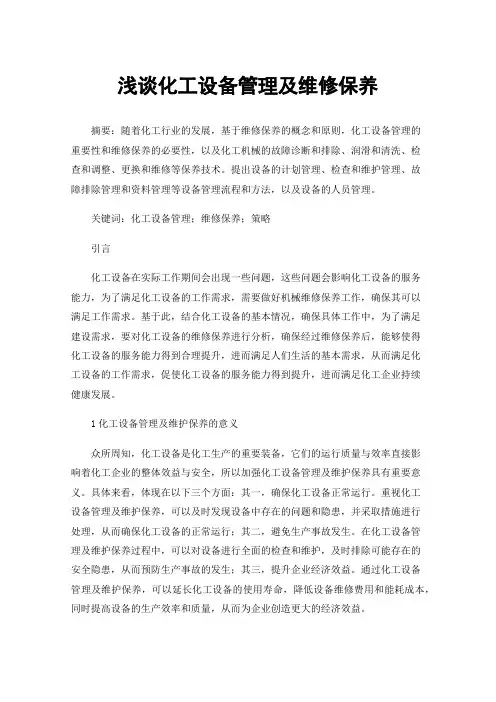 浅谈化工设备管理及维修保养

摘要：随着化工行业的发展，基于维修保养的概念和原则，化工设备管理的重要性和维修保养的必要性，以及化工机械的故障诊断和排除、润滑和清洗、检查和调整、更换和维修等保养技术。提出设备的计划管理、检查和维护管理、故障排除管理和资料管理等设备管理流程和方法，以及设备的人员管理。

关键词：化工设备管理；维修保养；策略

引言

化工设备在实际工作期间会出现一些问题，这些问题会影响化工设备的服务能力，为了满足化工设备的工作需求，需要做好机械维修保养工作，确保其可以满足工作需求。基于此，结合化工设备的基本情况，确保具体工作中，为了满足建设需求，要对化工设备的维修保养进行分析，确保经过维修保养后，能够使得化工设备的服务能力得到合理提升，进而满足人们生活的基本需求，从而满足化工设备的工作需求，促使化工设备的服务能力得到提升，进而满足化工企业持续健康发展。

1 化工设备管理及维护保养的意义

众所周知，化工设备是化工生产的重要装备，它们的运行质量与效率直接影响着化工企业的整体效益与安全，所以加强化工设备管理及维护保养具有重要意义。具体来看，体现在以下三个方面：其一，确保化工设备正常运行。重视化工设备管理及维护保养，可以及时发现设备中存在的问题和隐患，并采取措施进行处理，从而确保化工设备的正常运行；其二，避免生产事故发生。在化工设备管理及维护保养过程中，可以对设备进行全面的检查和维护，及时排除可能存在的安全隐患，从而预防生产事故的发生；其三，提升企业经济效益。通过化工设备管理及维护保养，可以延长化工设备的使用寿命，降低设备维修费用和能耗成本，同时提高设备的生产效率和质量，从而为企业创造更大的经济效益。